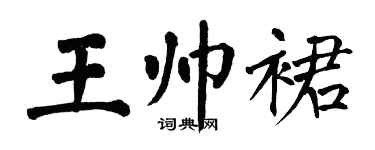 王帅裙

词典网